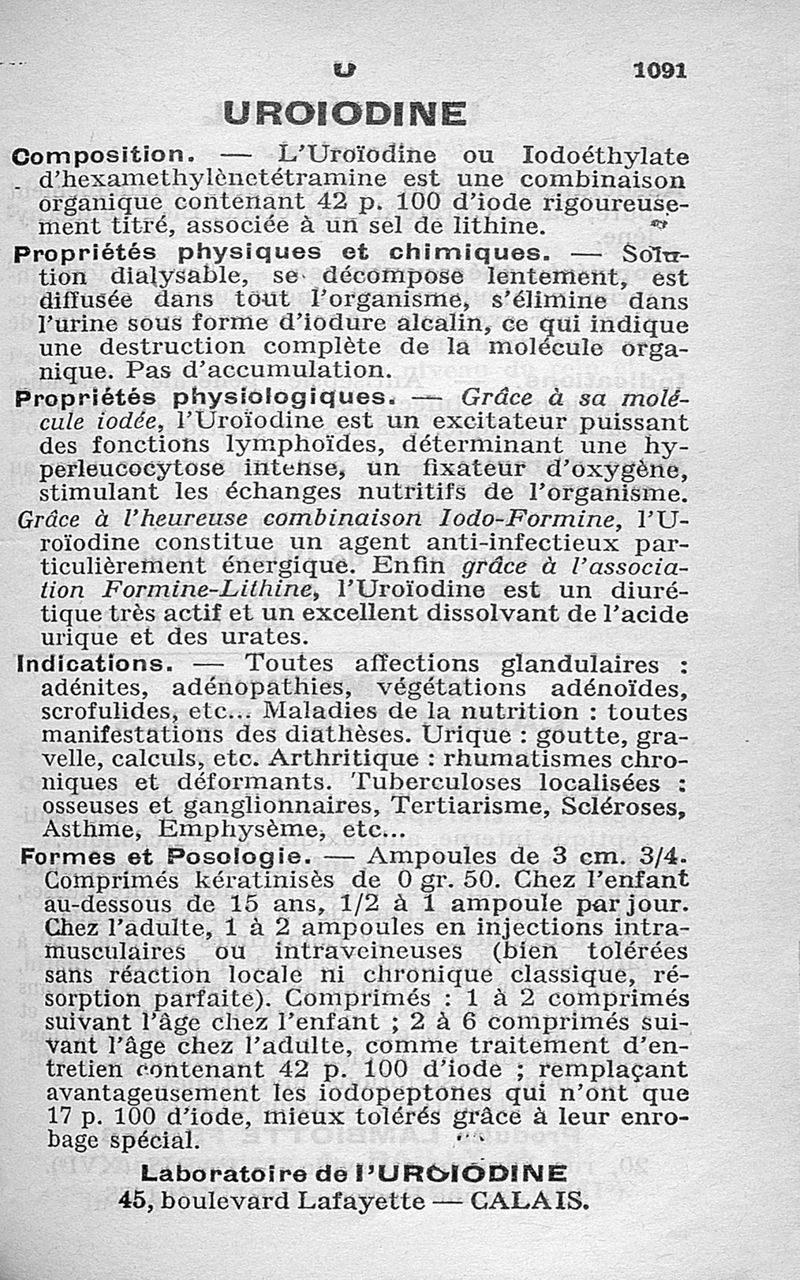 U 1091

UROIODINE

Composition. — L'Uroïodine ou Iodoéthylate d'hexamethylènetétramine est une combinaison organique contenant 42 p. 100 d'iode rigoureusement titré, associée à un sel de lithine.

Propriétés physiques et chimiques. — Solution dialysable, se décompose lentement, est diffusée dans tout l'organisme, s'élimine dans l'urine sous forme d'iodure alcalin, ce qui indique une destruction complète de la molécule organique. Pas d'accumulation.

Propriétés physiologiques. — Grâce à sa molécule iodée, l'Uroïodine est un excitateur puissant des fonctions lymphoïdes, déterminant une hyperleucocytose intense, un fixateur d'oxygène, stimulant les échanges nutritifs de l'organisme. Grâce à l'heureuse combinaison Iodo-Formine, l'Uroïodine constitue un agent anti-infectieux particulièrement énergique. Enfin grâce à l'association Formine-Lithine, l'Uroïodine est un diurétique très actif et un excellent dissolvant de l'acide urique et des urates.

Indications. — Toutes affections glandulaires : adénites, adénopathies, végétations adénoïdes, scrofulides, etc... Maladies de la nutrition : toutes manifestations des diathèses. Urique : goutte, gravelle, calculs, etc. Arthritique : rhumatismes chroniques et déformants. Tuberculoses localisées : osseuses et ganglionnaires, Tertiarisme, Scléroses, Asthme, Emphysème, etc...

Formes et Posologie. — Ampoules de 3 cm. 3/4. Comprimés kératinisès de 0 gr. 50. Chez l'enfant au-dessous de 15 ans, 1/2 à 1 ampoule par jour. Chez l'adulte, 1 à 2 ampoules en injections intramusculaires ou intraveineuses (bien tolérées sans réaction locale ni chronique classique, résorption parfaite). Comprimés : 1 à 2 comprimés suivant l'âge chez l'enfant ; 2 à 6 comprimés suivant l'âge chez l'adulte, comme traitement d'entretien contenant 42 p. 100 d'iode ; remplaçant avantageusement les iodopeptones qui n'ont que 17 p. 100 d'iode, mieux tolérés grâce à leur enrobage spécial.

Laboratoire de l'UROIODINE
45, boulevard Lafayette — CALAIS.